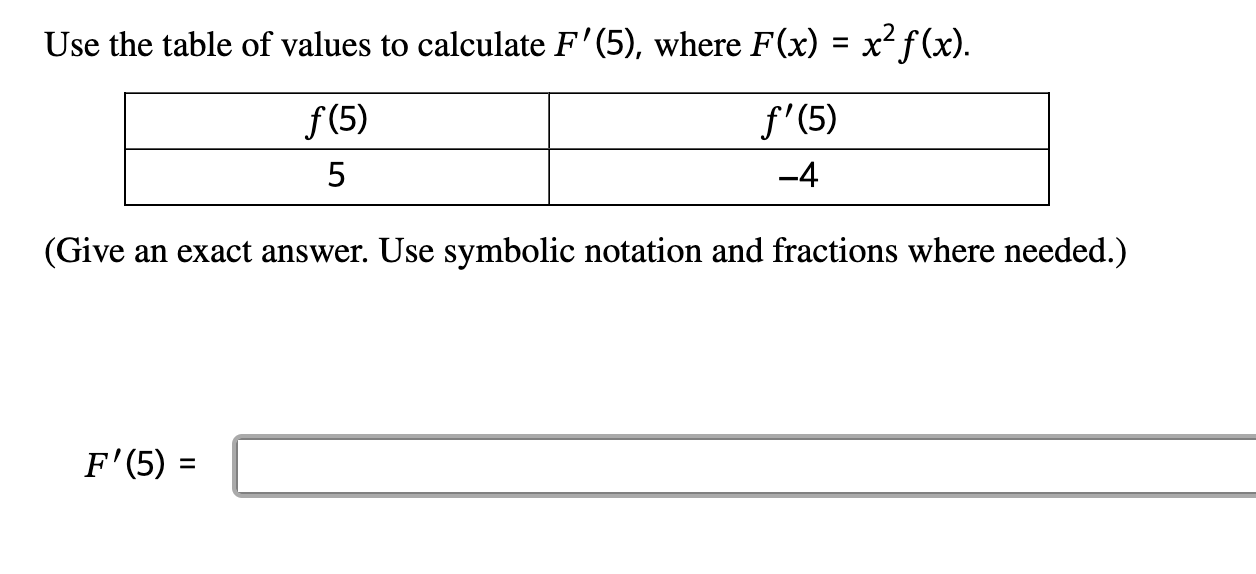 Use the table of values to calculate $F'(5)$, where $F(x) = x^2 f(x)$.

| $f(5)$ | $f'(5)$ |
|---|---|
| 5 | −4 |

(Give an exact answer. Use symbolic notation and fractions where needed.)

$F'(5) =$